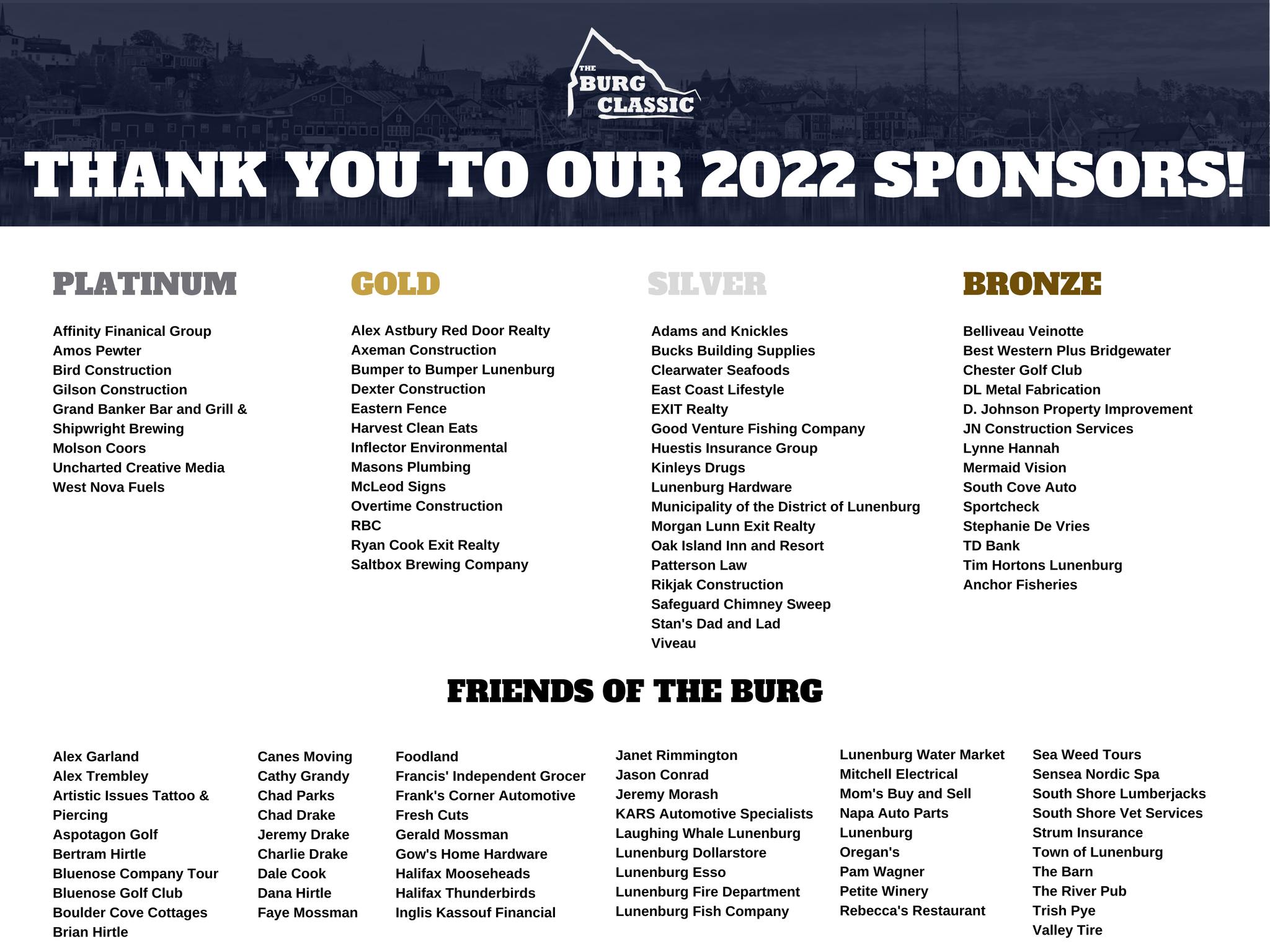 THE BURG CLASSIC

THANK YOU TO OUR 2022 SPONSORS!

PLATINUM

Affinity Finanical Group
Amos Pewter
Bird Construction
Gilson Construction
Grand Banker Bar and Grill & Shipwright Brewing
Molson Coors
Uncharted Creative Media
West Nova Fuels

GOLD

Alex Astbury Red Door Realty
Axeman Construction
Bumper to Bumper Lunenburg
Dexter Construction
Eastern Fence
Harvest Clean Eats
Inflector Environmental
Masons Plumbing
McLeod Signs
Overtime Construction
RBC
Ryan Cook Exit Realty
Saltbox Brewing Company

SILVER

Adams and Knickles
Bucks Building Supplies
Clearwater Seafoods
East Coast Lifestyle
EXIT Realty
Good Venture Fishing Company
Huestis Insurance Group
Kinleys Drugs
Lunenburg Hardware
Municipality of the District of Lunenburg
Morgan Lunn Exit Realty
Oak Island Inn and Resort
Patterson Law
Rikjak Construction
Safeguard Chimney Sweep
Stan's Dad and Lad
Viveau

BRONZE

Belliveau Veinotte
Best Western Plus Bridgewater
Chester Golf Club
DL Metal Fabrication
D. Johnson Property Improvement
JN Construction Services
Lynne Hannah
Mermaid Vision
South Cove Auto
Sportcheck
Stephanie De Vries
TD Bank
Tim Hortons Lunenburg
Anchor Fisheries

FRIENDS OF THE BURG

Alex Garland
Alex Trembley
Artistic Issues Tattoo & Piercing
Aspotagon Golf
Bertram Hirtle
Bluenose Company Tour
Bluenose Golf Club
Boulder Cove Cottages
Brian Hirtle

Canes Moving
Cathy Grandy
Chad Parks
Chad Drake
Jeremy Drake
Charlie Drake
Dale Cook
Dana Hirtle
Faye Mossman

Foodland
Francis' Independent Grocer
Frank's Corner Automotive
Fresh Cuts
Gerald Mossman
Gow's Home Hardware
Halifax Mooseheads
Halifax Thunderbirds
Inglis Kassouf Financial

Janet Rimmington
Jason Conrad
Jeremy Morash
KARS Automotive Specialists
Laughing Whale Lunenburg
Lunenburg Dollarstore
Lunenburg Esso
Lunenburg Fire Department
Lunenburg Fish Company

Lunenburg Water Market
Mitchell Electrical
Mom's Buy and Sell
Napa Auto Parts
Lunenburg
Oregan's
Pam Wagner
Petite Winery
Rebecca's Restaurant

Sea Weed Tours
Sensea Nordic Spa
South Shore Lumberjacks
South Shore Vet Services
Strum Insurance
Town of Lunenburg
The Barn
The River Pub
Trish Pye
Valley Tire